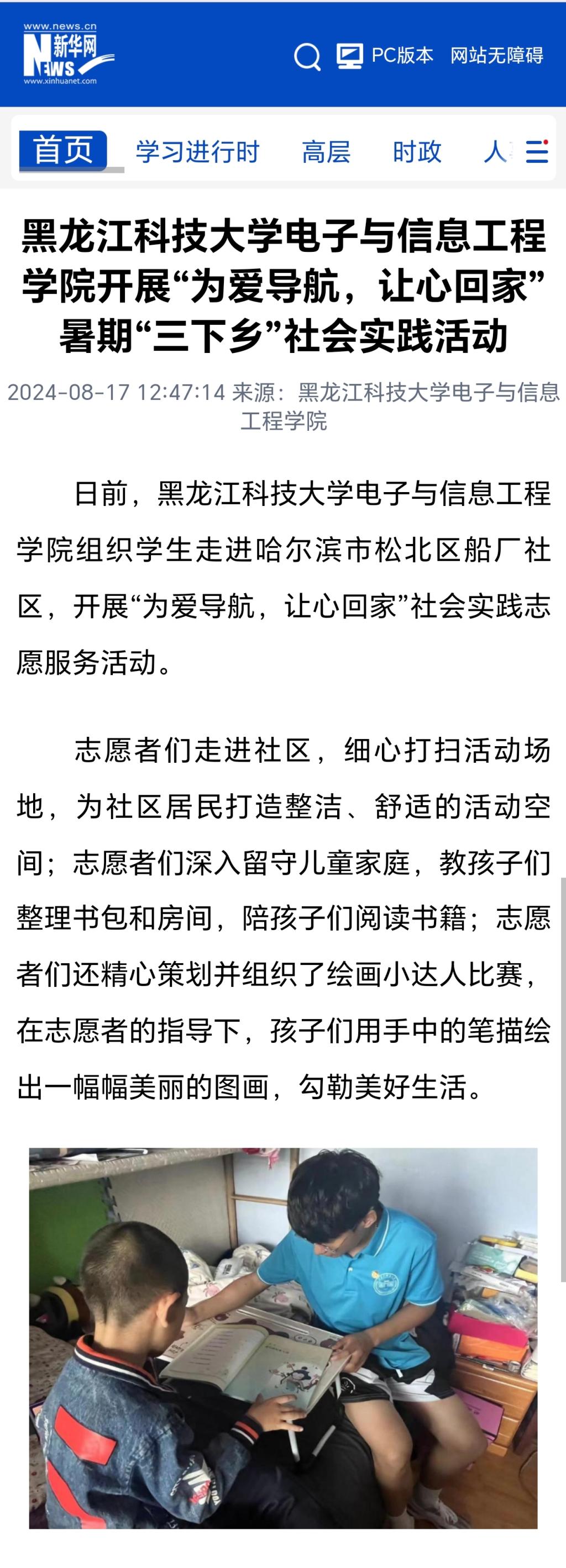 www.news.cn
新华网
NEWS
www.xinhuanet.com

PC版本 网站无障碍

首页 学习进行时 高层 时政 人

黑龙江科技大学电子与信息工程学院开展“为爱导航，让心回家”暑期“三下乡”社会实践活动

2024-08-17 12:47:14 来源：黑龙江科技大学电子与信息工程学院

日前，黑龙江科技大学电子与信息工程学院组织学生走进哈尔滨市松北区船厂社区，开展“为爱导航，让心回家”社会实践志愿服务活动。

志愿者们走进社区，细心打扫活动场地，为社区居民打造整洁、舒适的活动空间；志愿者们深入留守儿童家庭，教孩子们整理书包和房间，陪孩子们阅读书籍；志愿者们还精心策划并组织了绘画小达人比赛，在志愿者的指导下，孩子们用手中的笔描绘出一幅幅美丽的图画，勾勒美好生活。